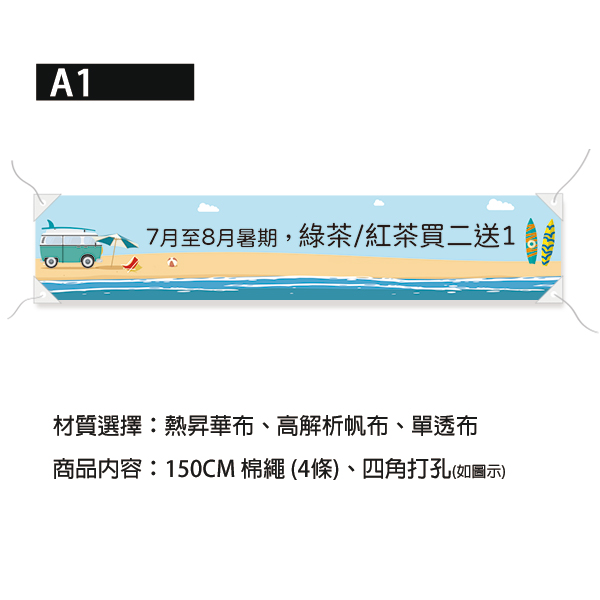 A1

7月至8月暑期，綠茶/紅茶買二送1

材質選擇：熱昇華布、高解析帆布、單透布

商品內容：150CM 棉繩 (4條)、四角打孔(如圖示)